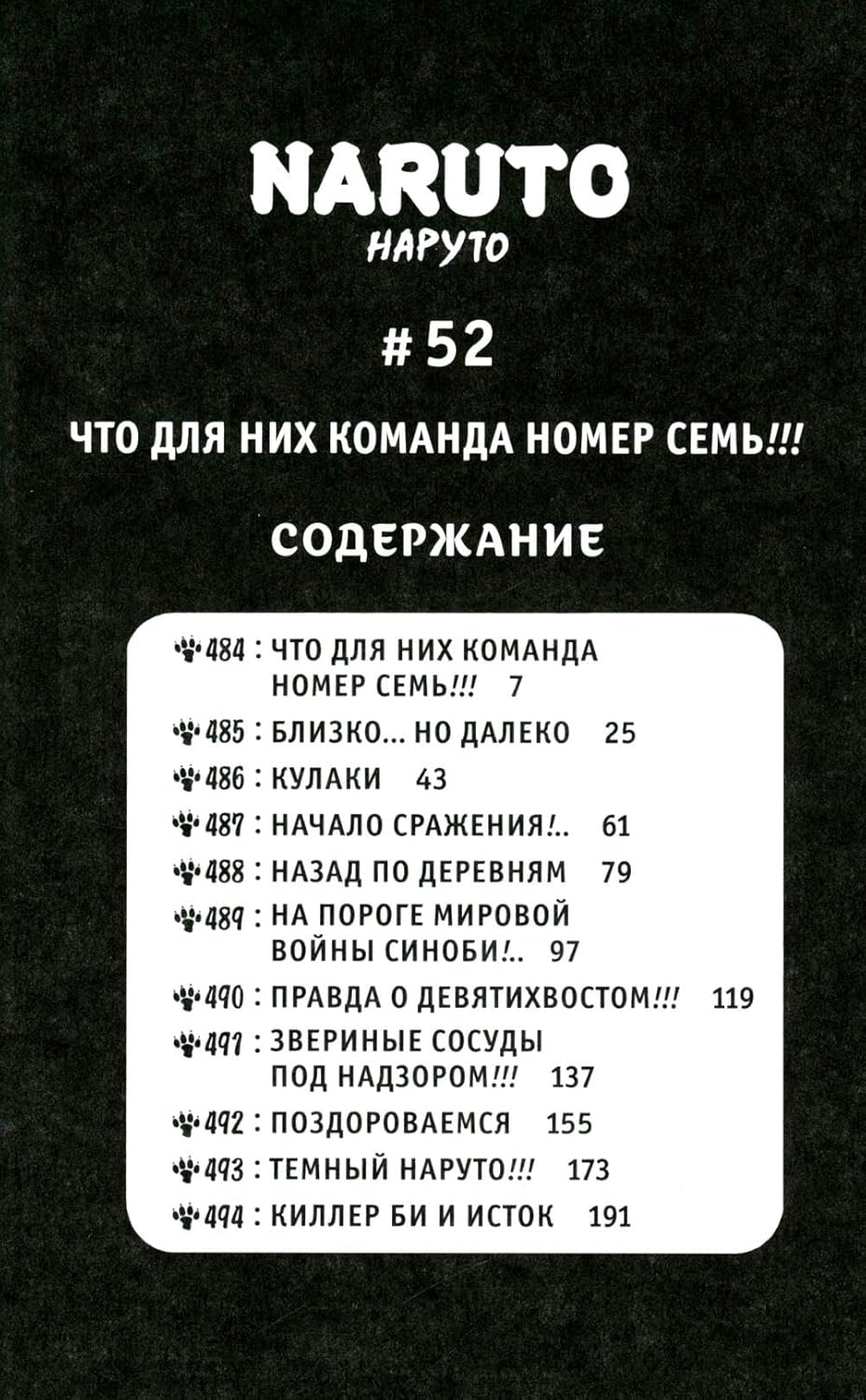 NARUTO
НАРУТО

# 52

ЧТО ДЛЯ НИХ КОМАНДА НОМЕР СЕМЬ!!!

СОДЕРЖАНИЕ

484 : ЧТО ДЛЯ НИХ КОМАНДА НОМЕР СЕМЬ!!! 7
485 : БЛИЗКО... НО ДАЛЕКО 25
486 : КУЛАКИ 43
487 : НАЧАЛО СРАЖЕНИЯ!.. 61
488 : НАЗАД ПО ДЕРЕВНЯМ 79
489 : НА ПОРОГЕ МИРОВОЙ ВОЙНЫ СИНОБИ!.. 97
490 : ПРАВДА О ДЕВЯТИХВОСТОМ!!! 119
491 : ЗВЕРИНЫЕ СОСУДЫ ПОД НАДЗОРОМ!!! 137
492 : ПОЗДОРОВАЕМСЯ 155
493 : ТЕМНЫЙ НАРУТО!!! 173
494 : КИЛЛЕР БИ И ИСТОК 191